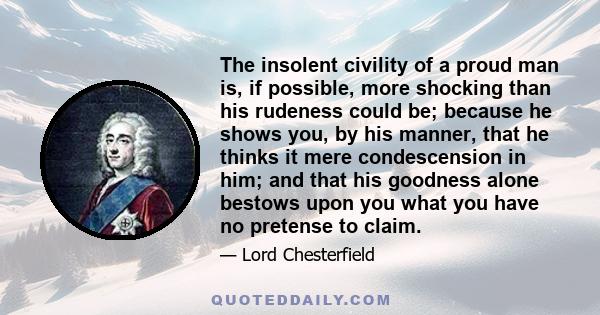 The insolent civility of a proud man is, if possible, more shocking than his rudeness could be; because he shows you, by his manner, that he thinks it mere condescension in him; and that his goodness alone bestows upon you what you have no pretense to claim.

— Lord Chesterfield

QUOTEDDAILY.COM